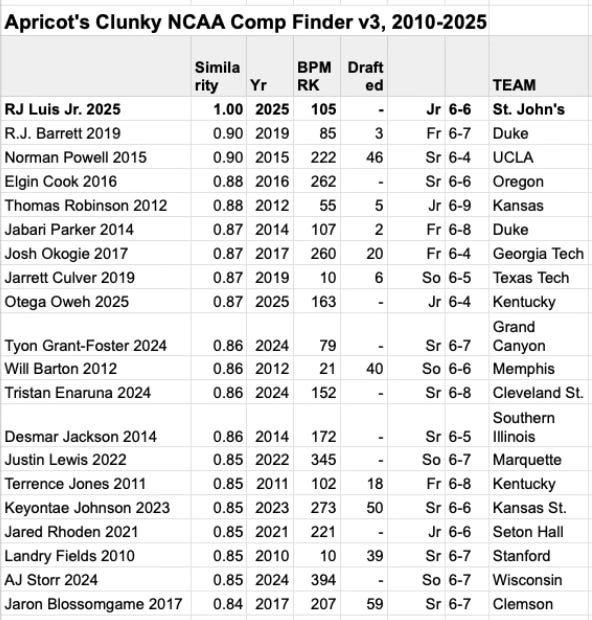 Apricot's Clunky NCAA Comp Finder v3, 2010-2025

| | Similarity | Yr | BPM RK | Drafted | | | TEAM |
|---|---|---|---|---|---|---|---|
| RJ Luis Jr. 2025 | 1.00 | 2025 | 105 | - | Jr | 6-6 | St. John's |
| R.J. Barrett 2019 | 0.90 | 2019 | 85 | 3 | Fr | 6-7 | Duke |
| Norman Powell 2015 | 0.90 | 2015 | 222 | 46 | Sr | 6-4 | UCLA |
| Elgin Cook 2016 | 0.88 | 2016 | 262 | - | Sr | 6-6 | Oregon |
| Thomas Robinson 2012 | 0.88 | 2012 | 55 | 5 | Jr | 6-9 | Kansas |
| Jabari Parker 2014 | 0.87 | 2014 | 107 | 2 | Fr | 6-8 | Duke |
| Josh Okogie 2017 | 0.87 | 2017 | 260 | 20 | Fr | 6-4 | Georgia Tech |
| Jarrett Culver 2019 | 0.87 | 2019 | 10 | 6 | So | 6-5 | Texas Tech |
| Otega Oweh 2025 | 0.87 | 2025 | 163 | - | Jr | 6-4 | Kentucky |
| Tyon Grant-Foster 2024 | 0.86 | 2024 | 79 | - | Sr | 6-7 | Grand Canyon |
| Will Barton 2012 | 0.86 | 2012 | 21 | 40 | So | 6-6 | Memphis |
| Tristan Enaruna 2024 | 0.86 | 2024 | 152 | - | Sr | 6-8 | Cleveland St. |
| Desmar Jackson 2014 | 0.86 | 2014 | 172 | - | Sr | 6-5 | Southern Illinois |
| Justin Lewis 2022 | 0.85 | 2022 | 345 | - | So | 6-7 | Marquette |
| Terrence Jones 2011 | 0.85 | 2011 | 102 | 18 | Fr | 6-8 | Kentucky |
| Keyontae Johnson 2023 | 0.85 | 2023 | 273 | 50 | Sr | 6-6 | Kansas St. |
| Jared Rhoden 2021 | 0.85 | 2021 | 221 | - | Jr | 6-6 | Seton Hall |
| Landry Fields 2010 | 0.85 | 2010 | 10 | 39 | Sr | 6-7 | Stanford |
| AJ Storr 2024 | 0.85 | 2024 | 394 | - | So | 6-7 | Wisconsin |
| Jaron Blossomgame 2017 | 0.84 | 2017 | 207 | 59 | Sr | 6-7 | Clemson |